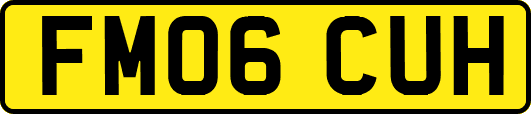 FM06 CUH